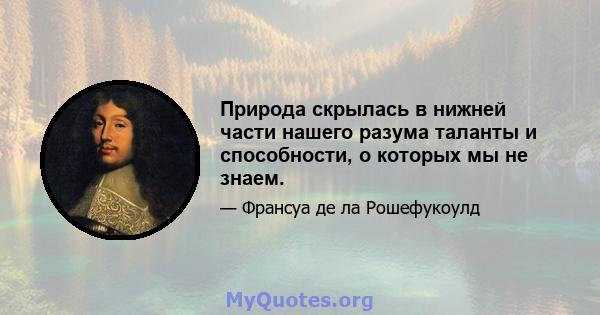 Природа скрылась в нижней части нашего разума таланты и способности, о которых мы не знаем.

— Франсуа де ла Рошефукоулд

MyQuotes.org